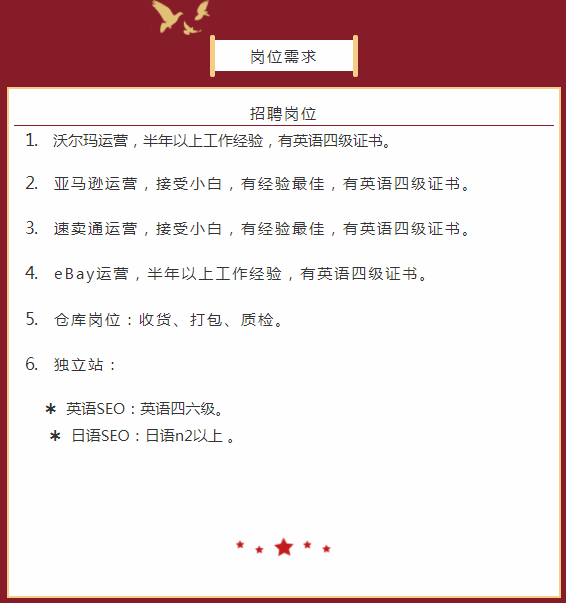 岗位需求

招聘岗位

1. 沃尔玛运营，半年以上工作经验，有英语四级证书。

2. 亚马逊运营，接受小白，有经验最佳，有英语四级证书。

3. 速卖通运营，接受小白，有经验最佳，有英语四级证书。

4. eBay运营，半年以上工作经验，有英语四级证书。

5. 仓库岗位：收货、打包、质检。

6. 独立站：

* 英语SEO：英语四六级。
* 日语SEO：日语n2以上 。